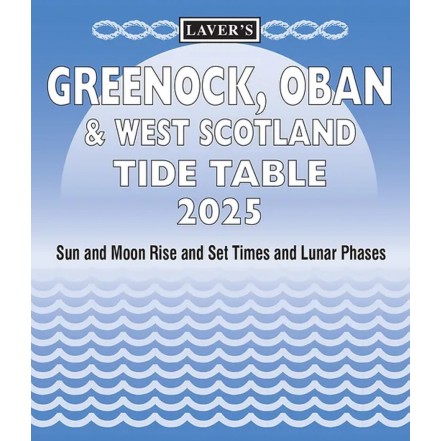 LAVER'S

GREENOCK, OBAN
& WEST SCOTLAND
TIDE TABLE
2025

Sun and Moon Rise and Set Times and Lunar Phases